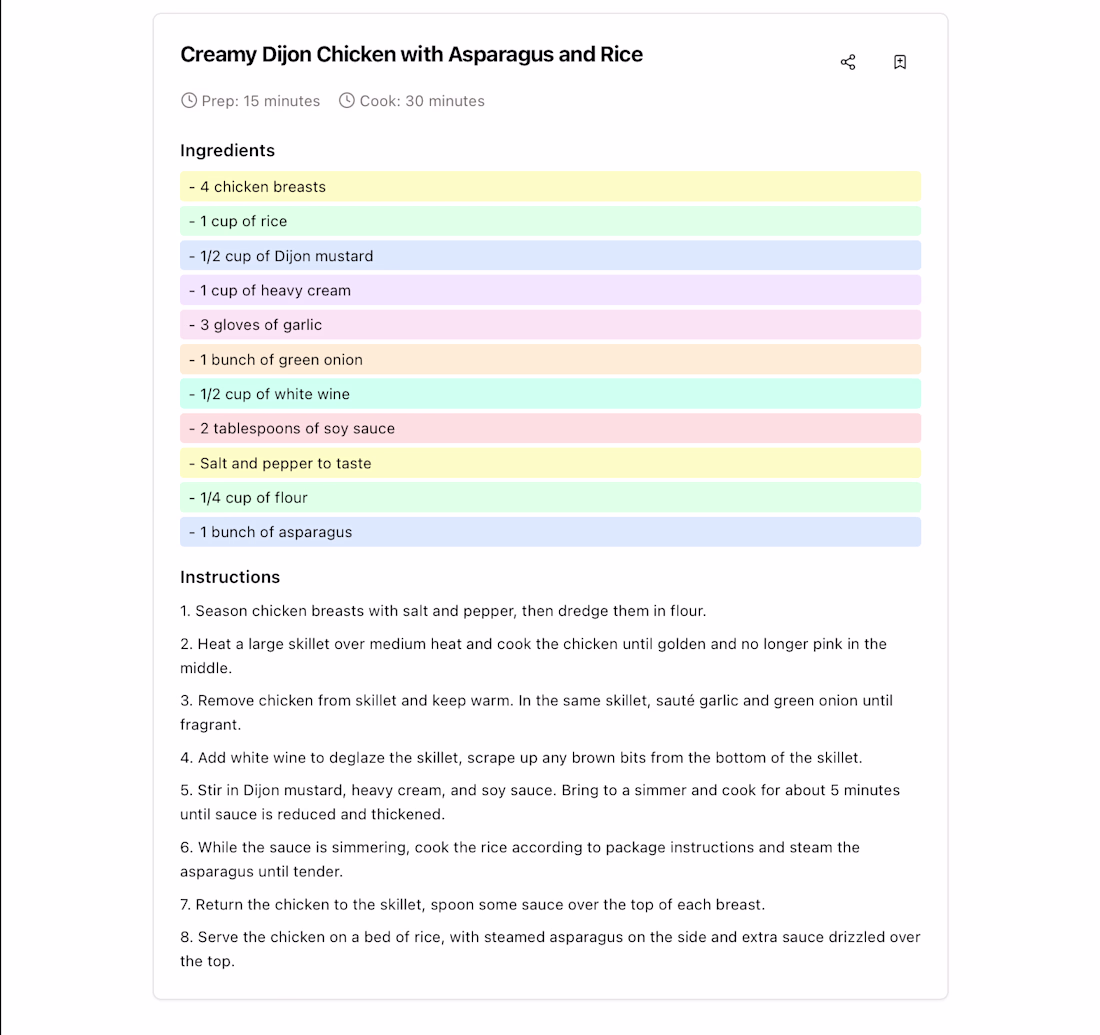 Creamy Dijon Chicken with Asparagus and Rice

Prep: 15 minutes Cook: 30 minutes

Ingredients

- 4 chicken breasts

- 1 cup of rice

- 1/2 cup of Dijon mustard

- 1 cup of heavy cream

- 3 gloves of garlic

- 1 bunch of green onion

- 1/2 cup of white wine

- 2 tablespoons of soy sauce

- Salt and pepper to taste

- 1/4 cup of flour

- 1 bunch of asparagus

Instructions

1. Season chicken breasts with salt and pepper, then dredge them in flour.

2. Heat a large skillet over medium heat and cook the chicken until golden and no longer pink in the middle.

3. Remove chicken from skillet and keep warm. In the same skillet, sauté garlic and green onion until fragrant.

4. Add white wine to deglaze the skillet, scrape up any brown bits from the bottom of the skillet.

5. Stir in Dijon mustard, heavy cream, and soy sauce. Bring to a simmer and cook for about 5 minutes until sauce is reduced and thickened.

6. While the sauce is simmering, cook the rice according to package instructions and steam the asparagus until tender.

7. Return the chicken to the skillet, spoon some sauce over the top of each breast.

8. Serve the chicken on a bed of rice, with steamed asparagus on the side and extra sauce drizzled over the top.